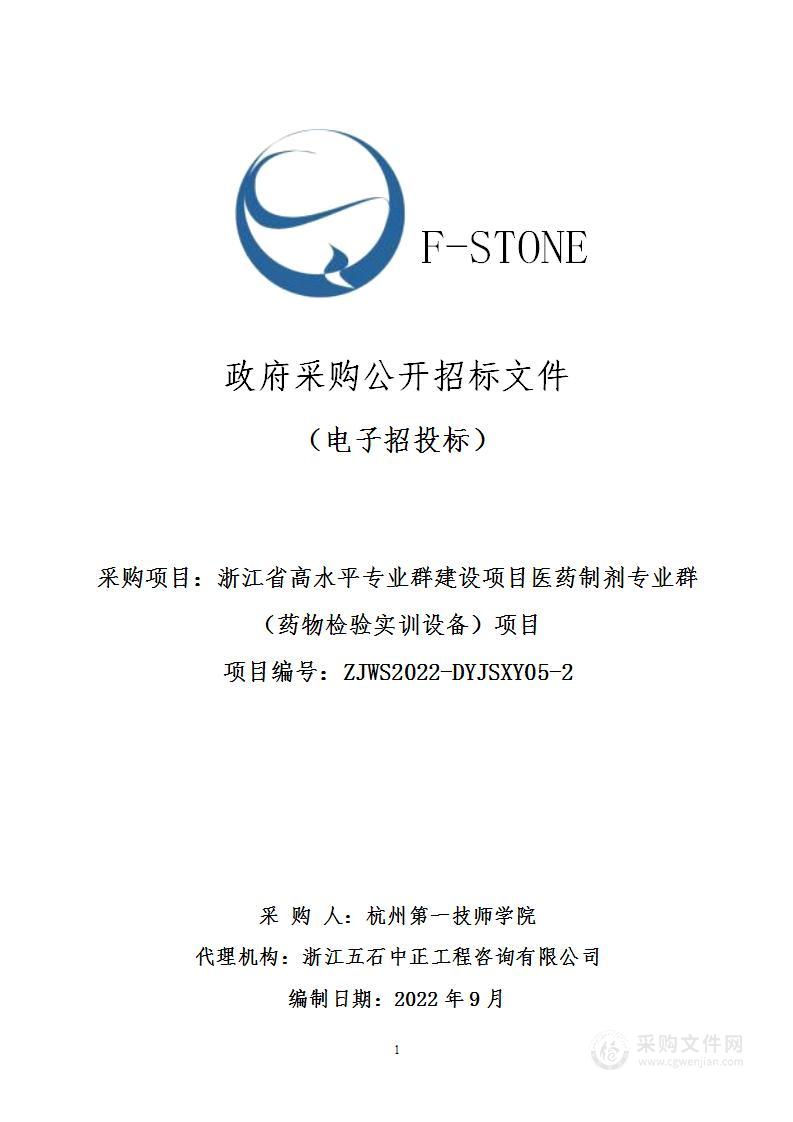 F-STONE

政府采购公开招标文件

（电子招投标）

采购项目：浙江省高水平专业群建设项目医药制剂专业群（药物检验实训设备）项目

项目编号：ZJWS2022-DYJSXY05-2

采 购 人：杭州第一技师学院

代理机构：浙江五石中正工程咨询有限公司

编制日期：2022 年 9 月

1

采购文件网
www.cgwenjian.com